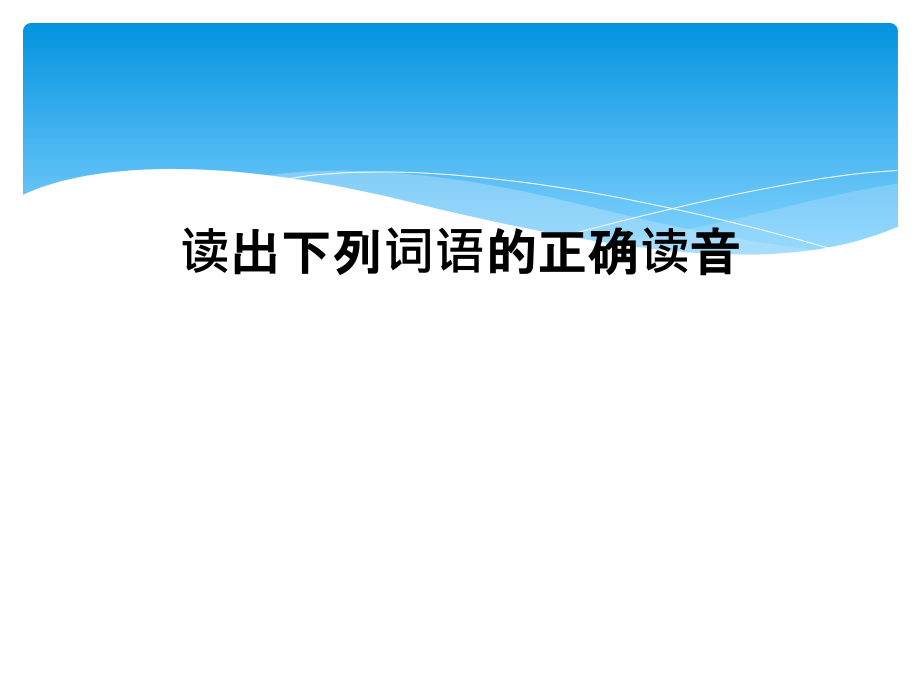 读出下列词语的正确读音